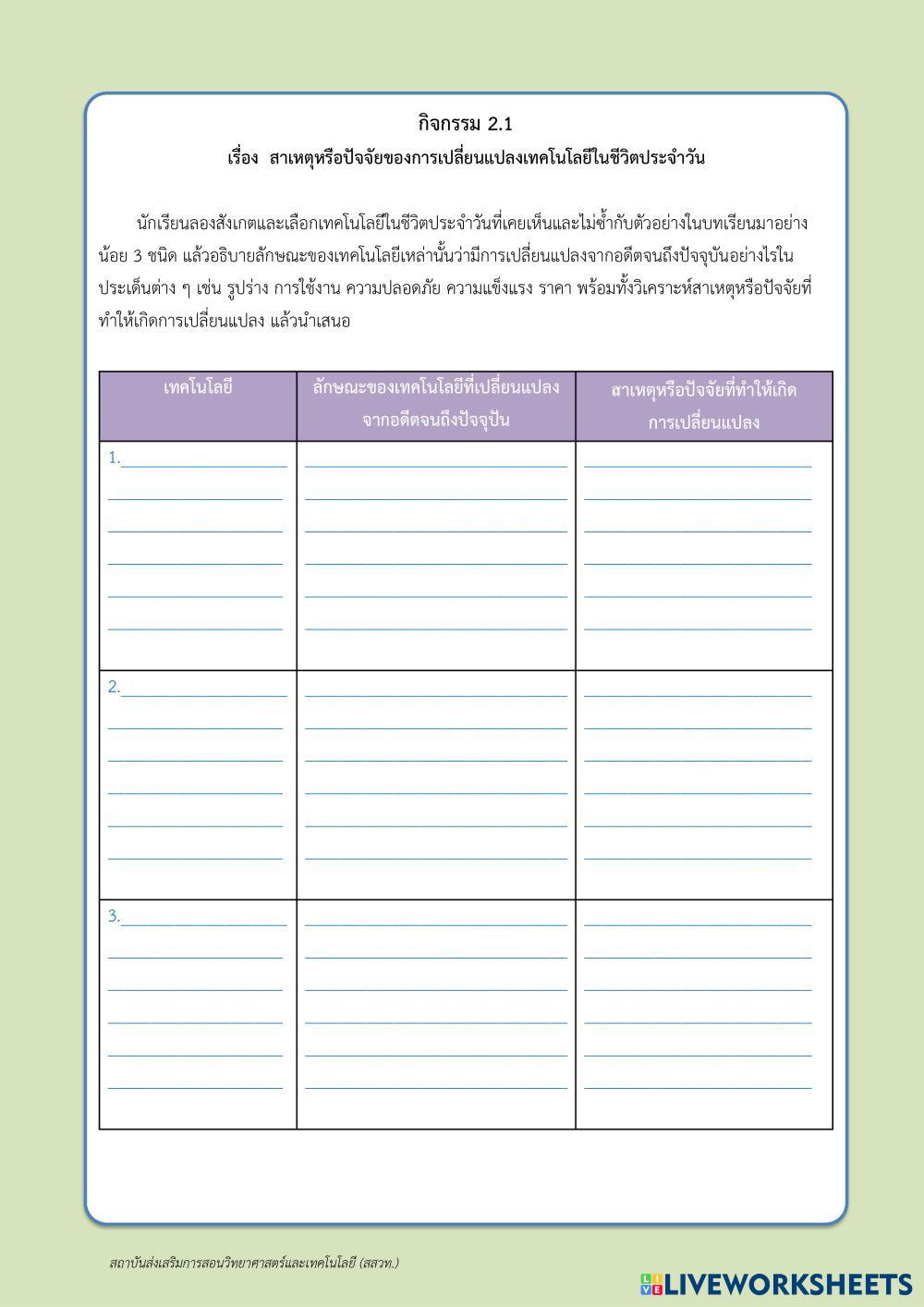 กิจกรรม 2.1
เรื่อง สาเหตุหรือปัจจัยของการเปลี่ยนแปลงเทคโนโลยีในชีวิตประจำวัน

นักเรียนลองสังเกตและเลือกเทคโนโลยีในชีวิตประจำวันที่เคยเห็นและไม่ซ้ำกับตัวอย่างในบทเรียนมาอย่างน้อย 3 ชนิด แล้วอธิบายลักษณะของเทคโนโลยีเหล่านั้นว่ามีการเปลี่ยนแปลงจากอดีตจนถึงปัจจุบันอย่างไรในประเด็นต่าง ๆ เช่น รูปร่าง การใช้งาน ความปลอดภัย ความแข็งแรง ราคา พร้อมทั้งวิเคราะห์สาเหตุหรือปัจจัยที่ทำให้เกิดการเปลี่ยนแปลง แล้วนำเสนอ

| เทคโนโลยี | ลักษณะของเทคโนโลยีที่เปลี่ยนแปลงจากอดีตจนถึงปัจจุบัน | สาเหตุหรือปัจจัยที่ทำให้เกิดการเปลี่ยนแปลง |
|---|---|---|
| 1. | | |
| 2. | | |
| 3. | | |

สถาบันส่งเสริมการสอนวิทยาศาสตร์และเทคโนโลยี (สสวท.)

LIVEWORKSHEETS